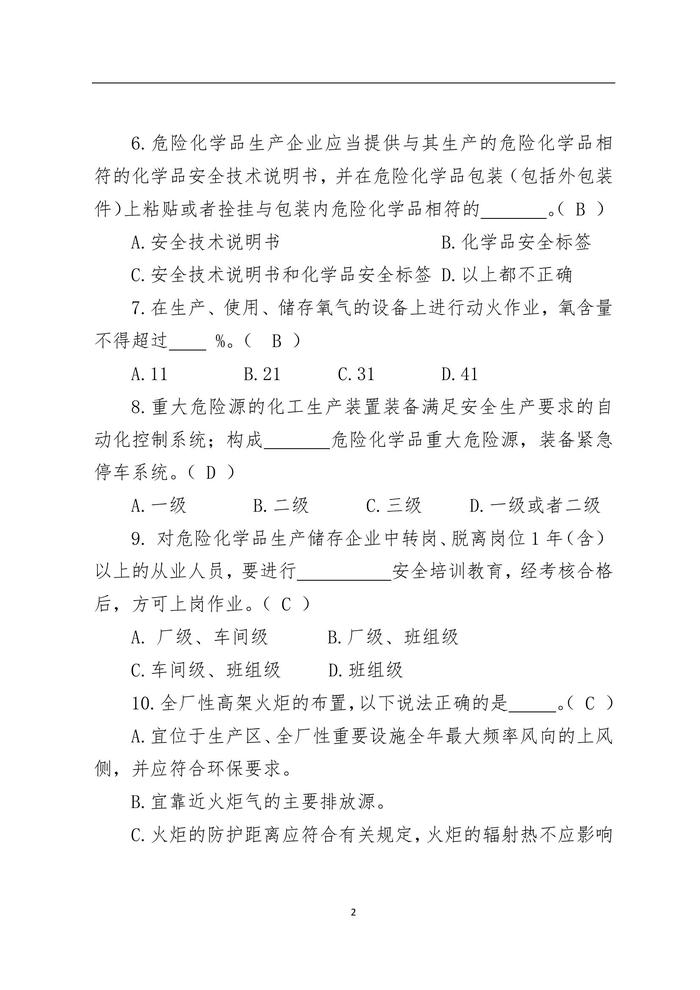 6.危险化学品生产企业应当提供与其生产的危险化学品相符的化学品安全技术说明书，并在危险化学品包装（包括外包装件）上粘贴或者拴挂与包装内危险化学品相符的____。（B）

A.安全技术说明书 B.化学品安全标签

C.安全技术说明书和化学品安全标签 D.以上都不正确

7.在生产、使用、储存氧气的设备上进行动火作业，氧含量不得超过____%。（B）

A.11 B.21 C.31 D.41

8.重大危险源的化工生产装置装备满足安全生产要求的自动化控制系统；构成____危险化学品重大危险源，装备紧急停车系统。（D）

A.一级 B.二级 C.三级 D.一级或者二级

9.对危险化学品生产储存企业中转岗、脱离岗位1年（含）以上的从业人员，要进行____安全培训教育，经考核合格后，方可上岗作业。（C）

A.厂级、车间级 B.厂级、班组级

C.车间级、班组级 D.班组级

10.全厂性高架火炬的布置，以下说法正确的是____。（C）

A.宜位于生产区、全厂性重要设施全年最大频率风向的上风侧，并应符合环保要求。

B.宜靠近火炬气的主要排放源。

C.火炬的防护距离应符合有关规定，火炬的辐射热不应影响

2